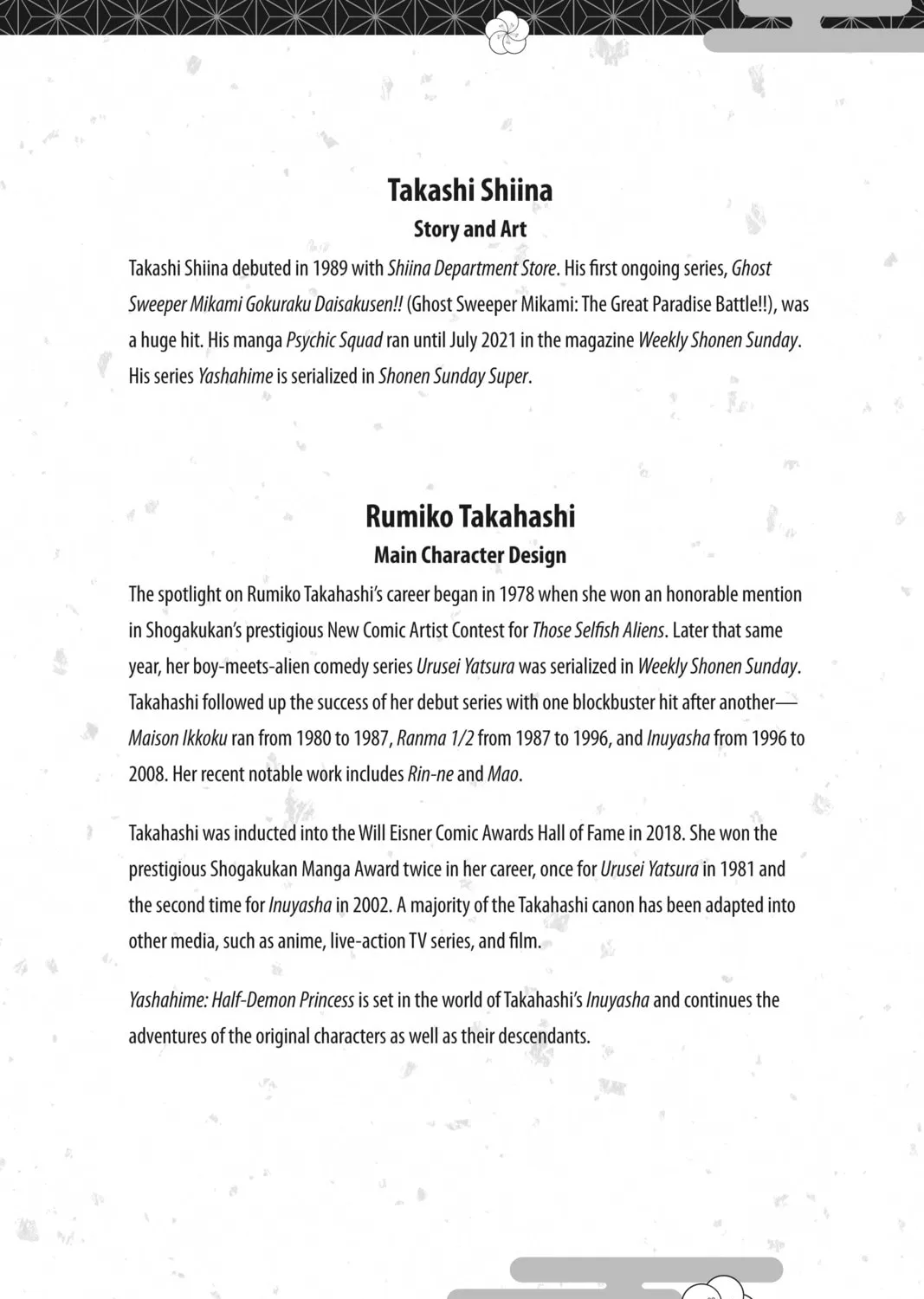 Takashi Shiina

Story and Art

Takashi Shiina debuted in 1989 with Shiina Department Store. His first ongoing series, Ghost Sweeper Mikami Gokuraku Daisakusen!! (Ghost Sweeper Mikami: The Great Paradise Battle!!), was a huge hit. His manga Psychic Squad ran until July 2021 in the magazine Weekly Shonen Sunday. His series Yashahime is serialized in Shonen Sunday Super.

Rumiko Takahashi

Main Character Design

The spotlight on Rumiko Takahashi's career began in 1978 when she won an honorable mention in Shogakukan's prestigious New Comic Artist Contest for Those Selfish Aliens. Later that same year, her boy-meets-alien comedy series Urusei Yatsura was serialized in Weekly Shonen Sunday. Takahashi followed up the success of her debut series with one blockbuster hit after another—Maison Ikkoku ran from 1980 to 1987, Ranma 1/2 from 1987 to 1996, and Inuyasha from 1996 to 2008. Her recent notable work includes Rin-ne and Mao.

Takahashi was inducted into the Will Eisner Comic Awards Hall of Fame in 2018. She won the prestigious Shogakukan Manga Award twice in her career, once for Urusei Yatsura in 1981 and the second time for Inuyasha in 2002. A majority of the Takahashi canon has been adapted into other media, such as anime, live-action TV series, and film.

Yashahime: Half-Demon Princess is set in the world of Takahashi's Inuyasha and continues the adventures of the original characters as well as their descendants.